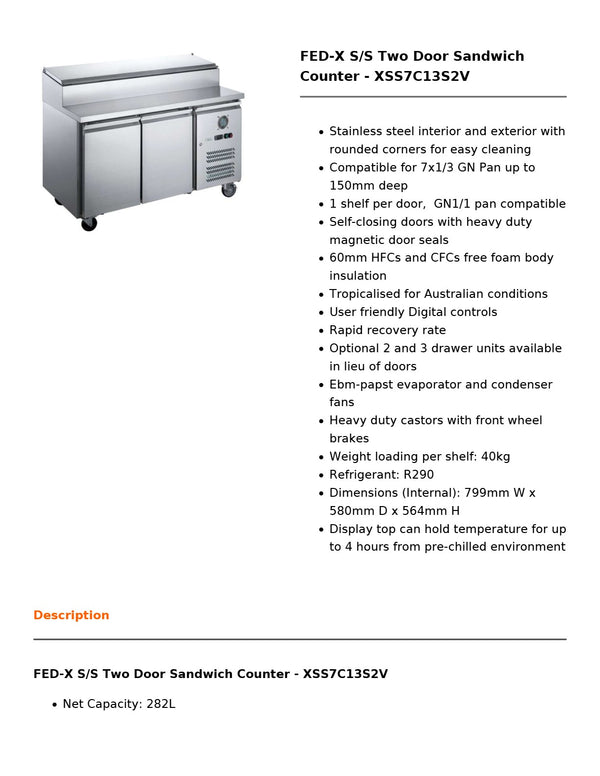 FED-X S/S Two Door Sandwich Counter - XSS7C13S2V

- Stainless steel interior and exterior with rounded corners for easy cleaning
- Compatible for 7x1/3 GN Pan up to 150mm deep
- 1 shelf per door, GN1/1 pan compatible
- Self-closing doors with heavy duty magnetic door seals
- 60mm HFCs and CFCs free foam body insulation
- Tropicalised for Australian conditions
- User friendly Digital controls
- Rapid recovery rate
- Optional 2 and 3 drawer units available in lieu of doors
- Ebm-papst evaporator and condenser fans
- Heavy duty castors with front wheel brakes
- Weight loading per shelf: 40kg
- Refrigerant: R290
- Dimensions (Internal): 799mm W x 580mm D x 564mm H
- Display top can hold temperature for up to 4 hours from pre-chilled environment

Description

FED-X S/S Two Door Sandwich Counter - XSS7C13S2V

- Net Capacity: 282L